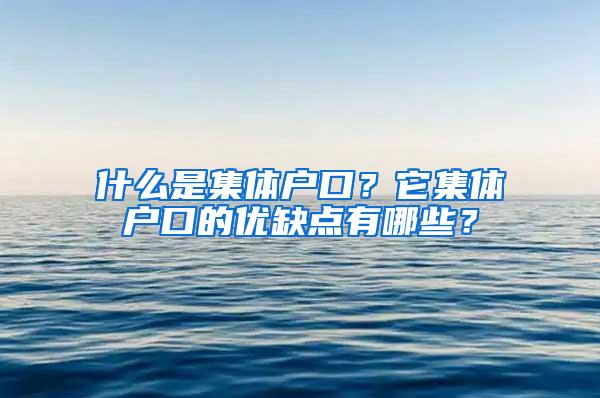 什么是集体户口？它集体户口的优缺点有哪些？